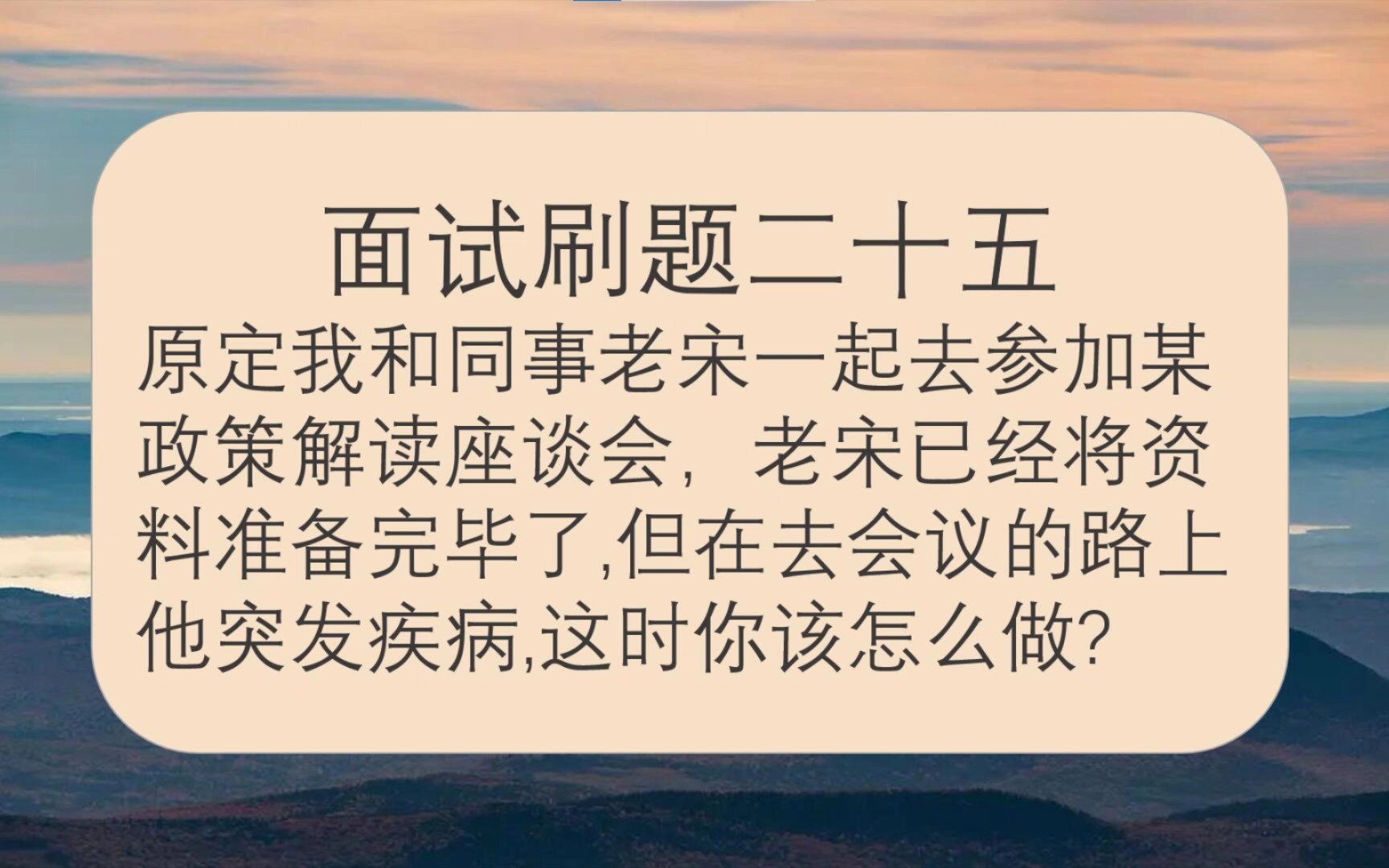 面试刷题二十五

原定我和同事老宋一起去参加某政策解读座谈会，老宋已经将资料准备完毕了,但在去会议的路上他突发疾病,这时你该怎么做?